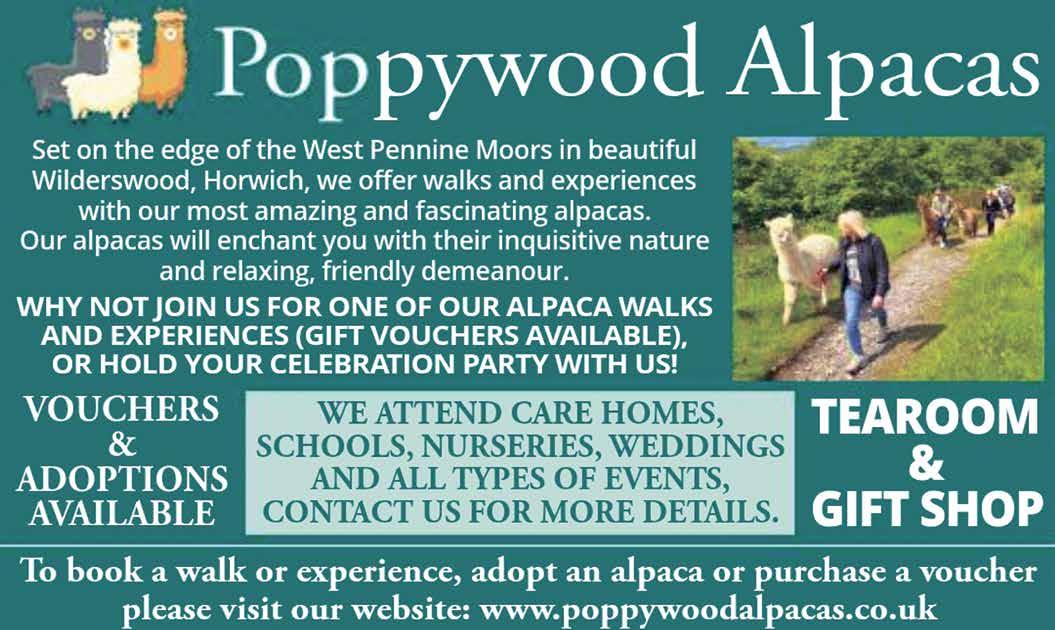 Poppywood Alpacas

Set on the edge of the West Pennine Moors in beautiful Wilderswood, Horwich, we offer walks and experiences with our most amazing and fascinating alpacas. Our alpacas will enchant you with their inquisitive nature and relaxing, friendly demeanour.

WHY NOT JOIN US FOR ONE OF OUR ALPACA WALKS AND EXPERIENCES (GIFT VOUCHERS AVAILABLE), OR HOLD YOUR CELEBRATION PARTY WITH US!

VOUCHERS
&
ADOPTIONS
AVAILABLE

WE ATTEND CARE HOMES, SCHOOLS, NURSERIES, WEDDINGS AND ALL TYPES OF EVENTS, CONTACT US FOR MORE DETAILS.

TEAROOM
&
GIFT SHOP

To book a walk or experience, adopt an alpaca or purchase a voucher please visit our website: www.poppywoodalpacas.co.uk